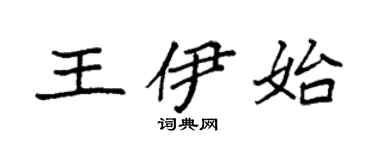 王伊始

词典网